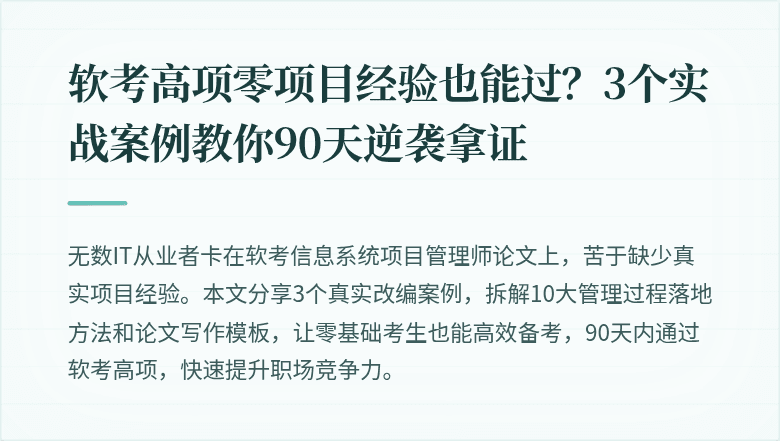 软考高项零项目经验也能过？3个实战案例教你90天逆袭拿证

无数IT从业者卡在软考信息系统项目管理师论文上，苦于缺少真实项目经验。本文分享3个真实改编案例，拆解10大管理过程落地方法和论文写作模板，让零基础考生也能高效备考，90天内通过软考高项，快速提升职场竞争力。